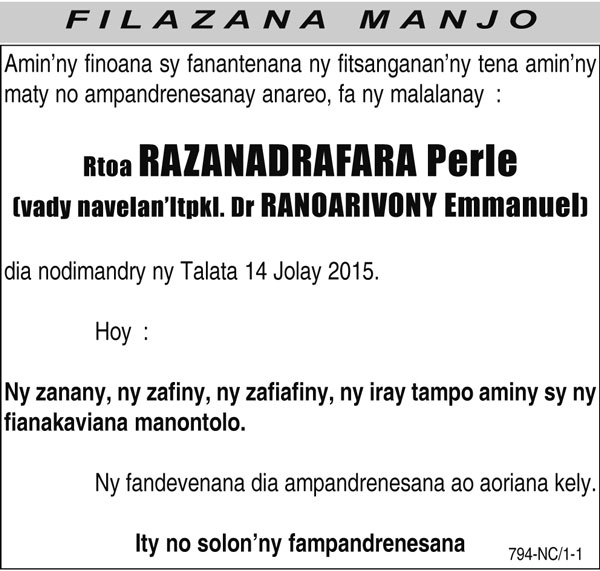 FILAZANA MANJO

Amin'ny finoana sy fanantenana ny fitsanganan'ny tena amin'ny maty no ampandrenesanay anareo, fa ny malalanay :

Rtoa RAZANADRAFARA Perle
(vady navelan'Itpkl. Dr RANOARIVONY Emmanuel)

dia nodimandry ny Talata 14 Jolay 2015.

Hoy :

Ny zanany, ny zafiny, ny zafiafiny, ny iray tampo aminy sy ny fianakaviana manontolo.

Ny fandevenana dia ampandrenesana ao aoriana kely.

Ity no solon'ny fampandrenesana

794-NC/1-1